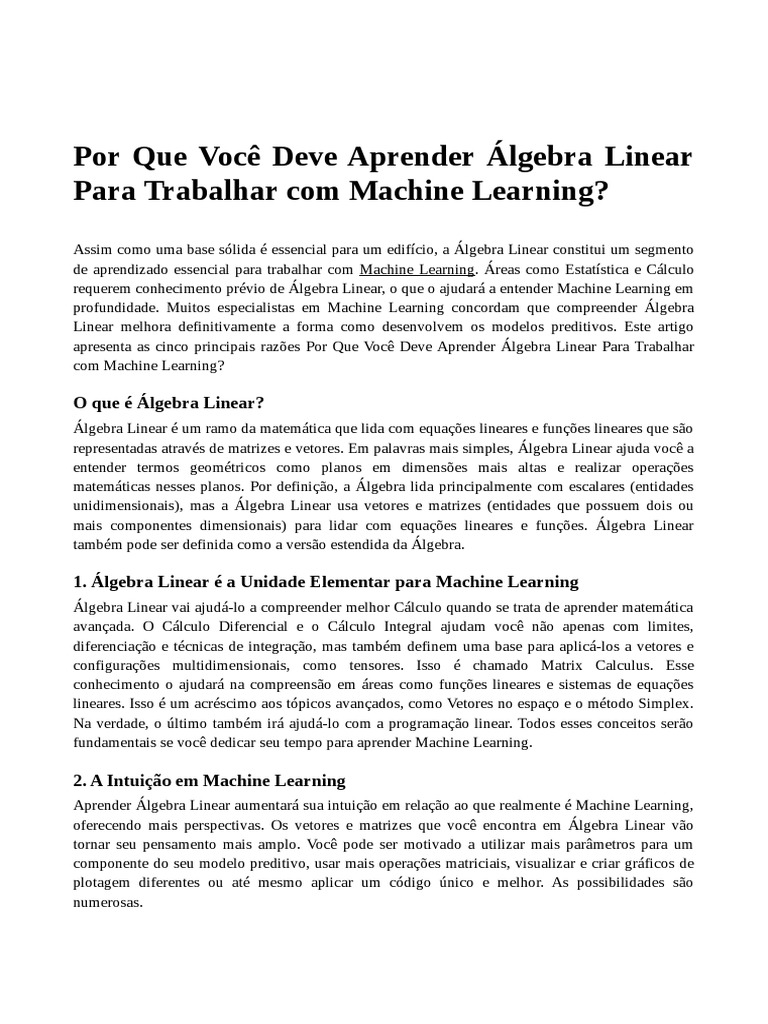 Por Que Você Deve Aprender Álgebra Linear Para Trabalhar com Machine Learning?

Assim como uma base sólida é essencial para um edifício, a Álgebra Linear constitui um segmento de aprendizado essencial para trabalhar com Machine Learning. Áreas como Estatística e Cálculo requerem conhecimento prévio de Álgebra Linear, o que o ajudará a entender Machine Learning em profundidade. Muitos especialistas em Machine Learning concordam que compreender Álgebra Linear melhora definitivamente a forma como desenvolvem os modelos preditivos. Este artigo apresenta as cinco principais razões Por Que Você Deve Aprender Álgebra Linear Para Trabalhar com Machine Learning?

O que é Álgebra Linear?

Álgebra Linear é um ramo da matemática que lida com equações lineares e funções lineares que são representadas através de matrizes e vetores. Em palavras mais simples, Álgebra Linear ajuda você a entender termos geométricos como planos em dimensões mais altas e realizar operações matemáticas nesses planos. Por definição, a Álgebra lida principalmente com escalares (entidades unidimensionais), mas a Álgebra Linear usa vetores e matrizes (entidades que possuem dois ou mais componentes dimensionais) para lidar com equações lineares e funções. Álgebra Linear também pode ser definida como a versão estendida da Álgebra.

1. Álgebra Linear é a Unidade Elementar para Machine Learning

Álgebra Linear vai ajudá-lo a compreender melhor Cálculo quando se trata de aprender matemática avançada. O Cálculo Diferencial e o Cálculo Integral ajudam você não apenas com limites, diferenciação e técnicas de integração, mas também definem uma base para aplicá-los a vetores e configurações multidimensionais, como tensores. Isso é chamado Matrix Calculus. Esse conhecimento o ajudará na compreensão em áreas como funções lineares e sistemas de equações lineares. Isso é um acréscimo aos tópicos avançados, como Vetores no espaço e o método Simplex. Na verdade, o último também irá ajudá-lo com a programação linear. Todos esses conceitos serão fundamentais se você dedicar seu tempo para aprender Machine Learning.

2. A Intuição em Machine Learning

Aprender Álgebra Linear aumentará sua intuição em relação ao que realmente é Machine Learning, oferecendo mais perspectivas. Os vetores e matrizes que você encontra em Álgebra Linear vão tornar seu pensamento mais amplo. Você pode ser motivado a utilizar mais parâmetros para um componente do seu modelo preditivo, usar mais operações matriciais, visualizar e criar gráficos de plotagem diferentes ou até mesmo aplicar um código único e melhor. As possibilidades são numerosas.